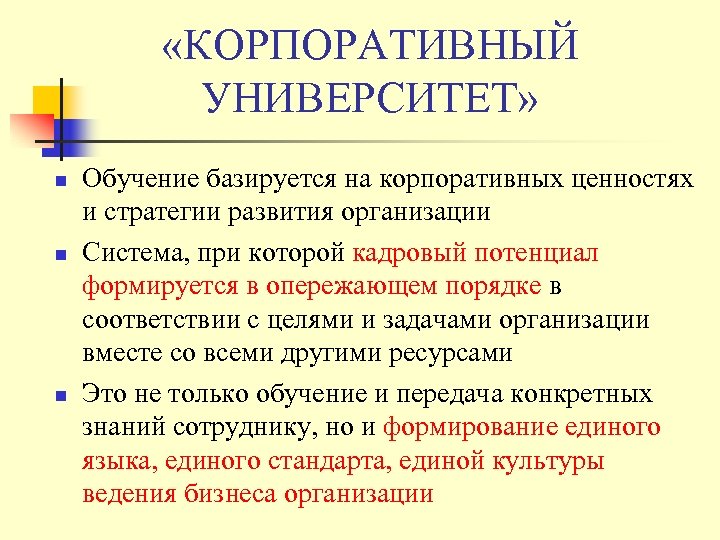 «КОРПОРАТИВНЫЙ УНИВЕРСИТЕТ»

- Обучение базируется на корпоративных ценностях и стратегии развития организации
- Система, при которой кадровый потенциал формируется в опережающем порядке в соответствии с целями и задачами организации вместе со всеми другими ресурсами
- Это не только обучение и передача конкретных знаний сотруднику, но и формирование единого языка, единого стандарта, единой культуры ведения бизнеса организации